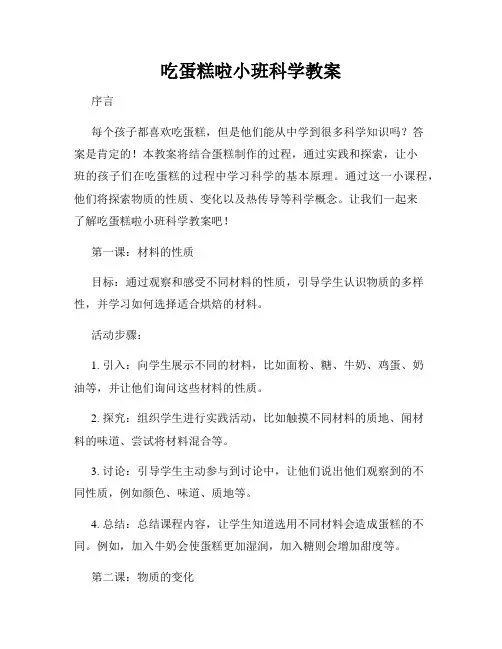 吃蛋糕啦小班科学教案

序言

每个孩子都喜欢吃蛋糕，但是他们能从中学到很多科学知识吗？答案是肯定的！本教案将结合蛋糕制作的过程，通过实践和探索，让小班的孩子们在吃蛋糕的过程中学习科学的基本原理。通过这一小课程，他们将探索物质的性质、变化以及热传导等科学概念。让我们一起来了解吃蛋糕啦小班科学教案吧！

第一课：材料的性质

目标：通过观察和感受不同材料的性质，引导学生认识物质的多样性，并学习如何选择适合烘焙的材料。

活动步骤：

1. 引入：向学生展示不同的材料，比如面粉、糖、牛奶、鸡蛋、奶油等，并让他们询问这些材料的性质。

2. 探究：组织学生进行实践活动，比如触摸不同材料的质地、闻材料的味道、尝试将材料混合等。

3. 讨论：引导学生主动参与到讨论中，让他们说出他们观察到的不同性质，例如颜色、味道、质地等。

4. 总结：总结课程内容，让学生知道选用不同材料会造成蛋糕的不同。例如，加入牛奶会使蛋糕更加湿润，加入糖则会增加甜度等。

第二课：物质的变化